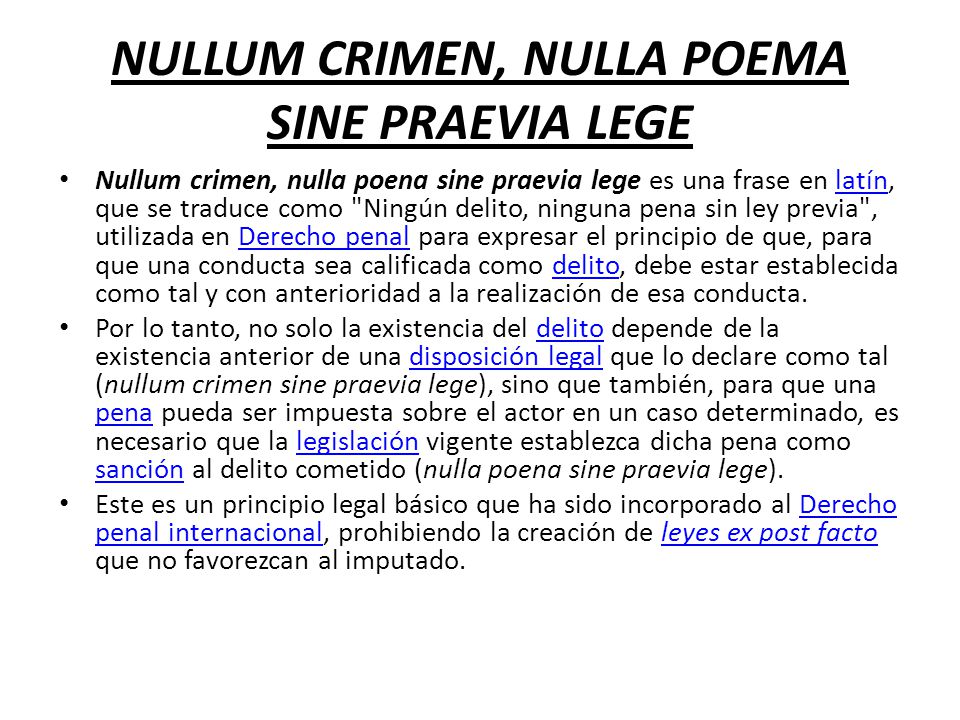 NULLUM CRIMEN, NULLA POEMA SINE PRAEVIA LEGE

• Nullum crimen, nulla poena sine praevia lege es una frase en latín, que se traduce como "Ningún delito, ninguna pena sin ley previa", utilizada en Derecho penal para expresar el principio de que, para que una conducta sea calificada como delito, debe estar establecida como tal y con anterioridad a la realización de esa conducta.

• Por lo tanto, no solo la existencia del delito depende de la existencia anterior de una disposición legal que lo declare como tal (nullum crimen sine praevia lege), sino que también, para que una pena pueda ser impuesta sobre el actor en un caso determinado, es necesario que la legislación vigente establezca dicha pena como sanción al delito cometido (nulla poena sine praevia lege).

• Este es un principio legal básico que ha sido incorporado al Derecho penal internacional, prohibiendo la creación de leyes ex post facto que no favorezcan al imputado.